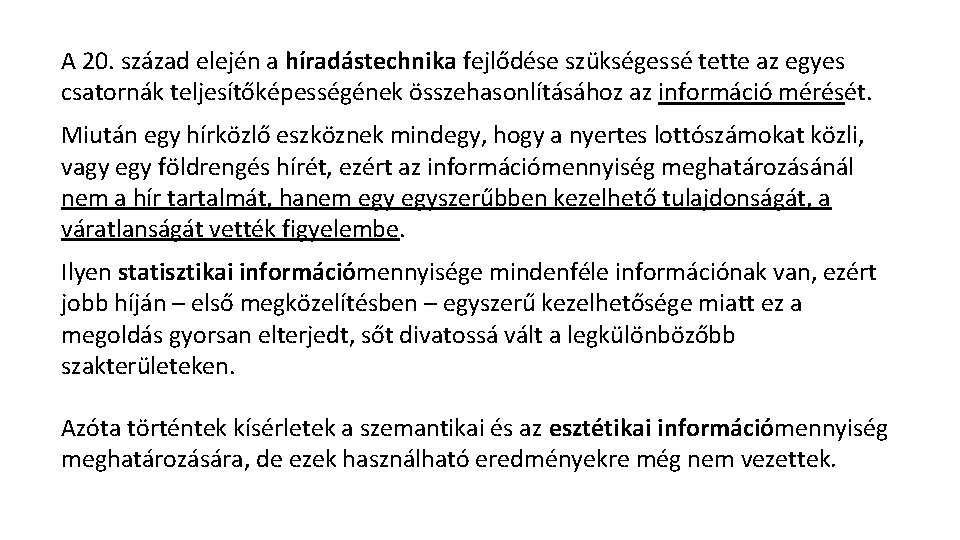 A 20. század elején a híradástechnika fejlődése szükségessé tette az egyes csatornák teljesítőképességének összehasonlításához az információ mérését.

Miután egy hírközlő eszköznek mindegy, hogy a nyertes lottószámokat közli, vagy egy földrengés hírét, ezért az információmennyiség meghatározásánál nem a hír tartalmát, hanem egy egyszerűbben kezelhető tulajdonságát, a váratlanságát vették figyelembe.

Ilyen statisztikai információmennyisége mindenféle információnak van, ezért jobb híján – első megközelítésben – egyszerű kezelhetősége miatt ez a megoldás gyorsan elterjedt, sőt divatossá vált a legkülönbözőbb szakterületeken.

Azóta történtek kísérletek a szemantikai és az esztétikai információmennyiség meghatározására, de ezek használható eredményekre még nem vezettek.